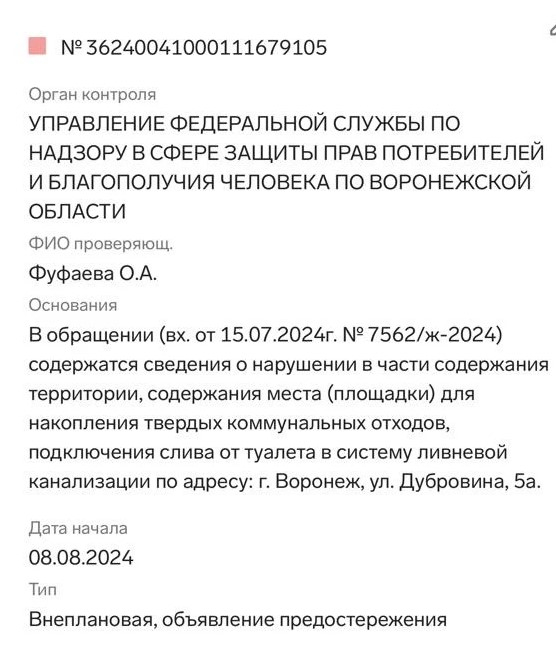 № 36240041000111679105

Орган контроля

УПРАВЛЕНИЕ ФЕДЕРАЛЬНОЙ СЛУЖБЫ ПО НАДЗОРУ В СФЕРЕ ЗАЩИТЫ ПРАВ ПОТРЕБИТЕЛЕЙ И БЛАГОПОЛУЧИЯ ЧЕЛОВЕКА ПО ВОРОНЕЖСКОЙ ОБЛАСТИ

ФИО проверяющ.

Фуфаева О.А.

Основания

В обращении (вх. от 15.07.2024г. № 7562/ж-2024) содержатся сведения о нарушении в части содержания территории, содержания места (площадки) для накопления твердых коммунальных отходов, подключения слива от туалета в систему ливневой канализации по адресу: г. Воронеж, ул. Дубровина, 5а.

Дата начала

08.08.2024

Тип

Внеплановая, объявление предостережения